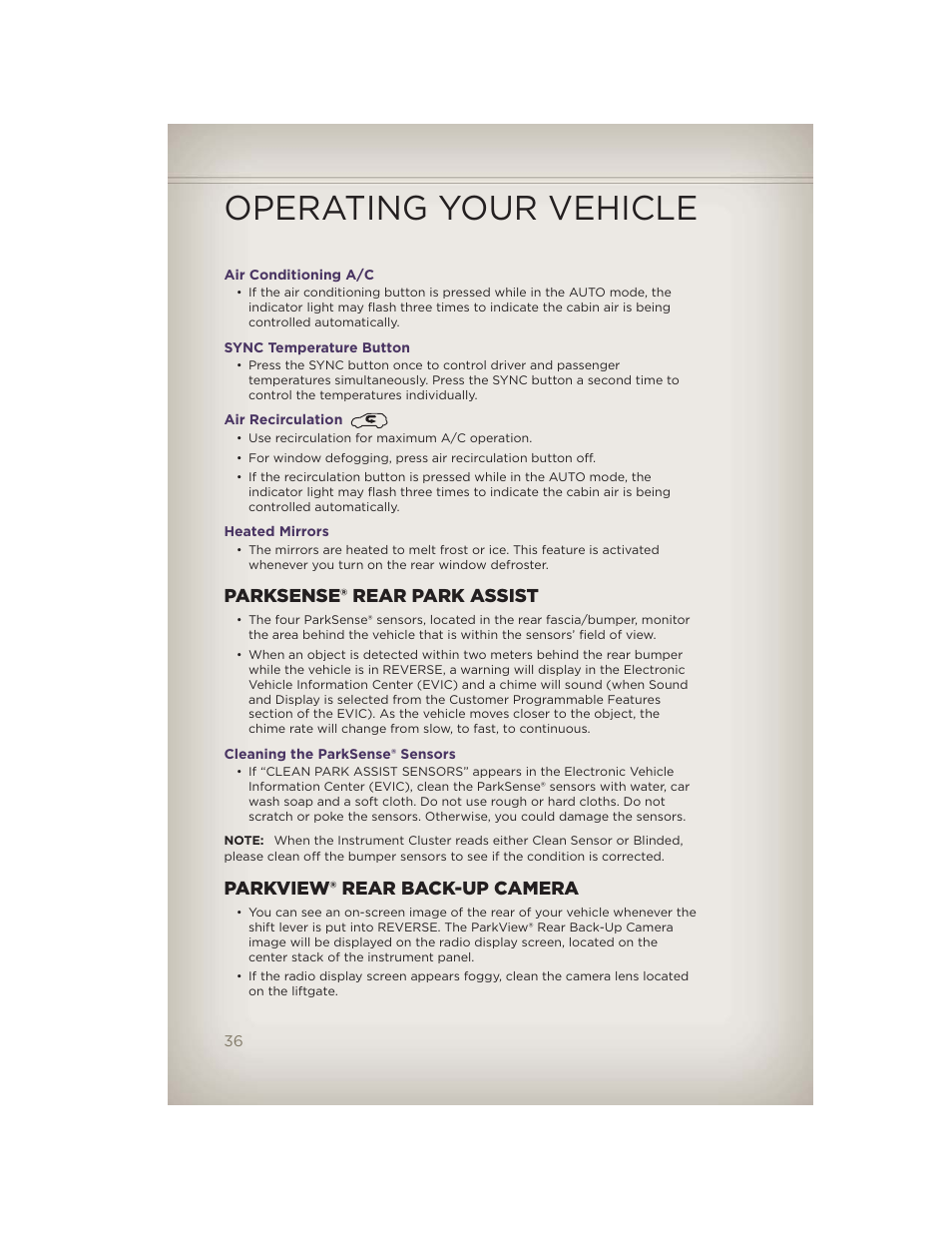 OPERATING YOUR VEHICLE

Air Conditioning A/C
• If the air conditioning button is pressed while in the AUTO mode, the indicator light may flash three times to indicate the cabin air is being controlled automatically.

SYNC Temperature Button
• Press the SYNC button once to control driver and passenger temperatures simultaneously. Press the SYNC button a second time to control the temperatures individually.

Air Recirculation
• Use recirculation for maximum A/C operation.
• For window defogging, press air recirculation button off.
• If the recirculation button is pressed while in the AUTO mode, the indicator light may flash three times to indicate the cabin air is being controlled automatically.

Heated Mirrors
• The mirrors are heated to melt frost or ice. This feature is activated whenever you turn on the rear window defroster.

PARKSENSE® REAR PARK ASSIST
• The four ParkSense® sensors, located in the rear fascia/bumper, monitor the area behind the vehicle that is within the sensors' field of view.
• When an object is detected within two meters behind the rear bumper while the vehicle is in REVERSE, a warning will display in the Electronic Vehicle Information Center (EVIC) and a chime will sound (when Sound and Display is selected from the Customer Programmable Features section of the EVIC). As the vehicle moves closer to the object, the chime rate will change from slow, to fast, to continuous.

Cleaning the ParkSense® Sensors
• If "CLEAN PARK ASSIST SENSORS" appears in the Electronic Vehicle Information Center (EVIC), clean the ParkSense® sensors with water, car wash soap and a soft cloth. Do not use rough or hard cloths. Do not scratch or poke the sensors. Otherwise, you could damage the sensors.

NOTE: When the Instrument Cluster reads either Clean Sensor or Blinded, please clean off the bumper sensors to see if the condition is corrected.

PARKVIEW® REAR BACK-UP CAMERA
• You can see an on-screen image of the rear of your vehicle whenever the shift lever is put into REVERSE. The ParkView® Rear Back-Up Camera image will be displayed on the radio display screen, located on the center stack of the instrument panel.
• If the radio display screen appears foggy, clean the camera lens located on the liftgate.

36